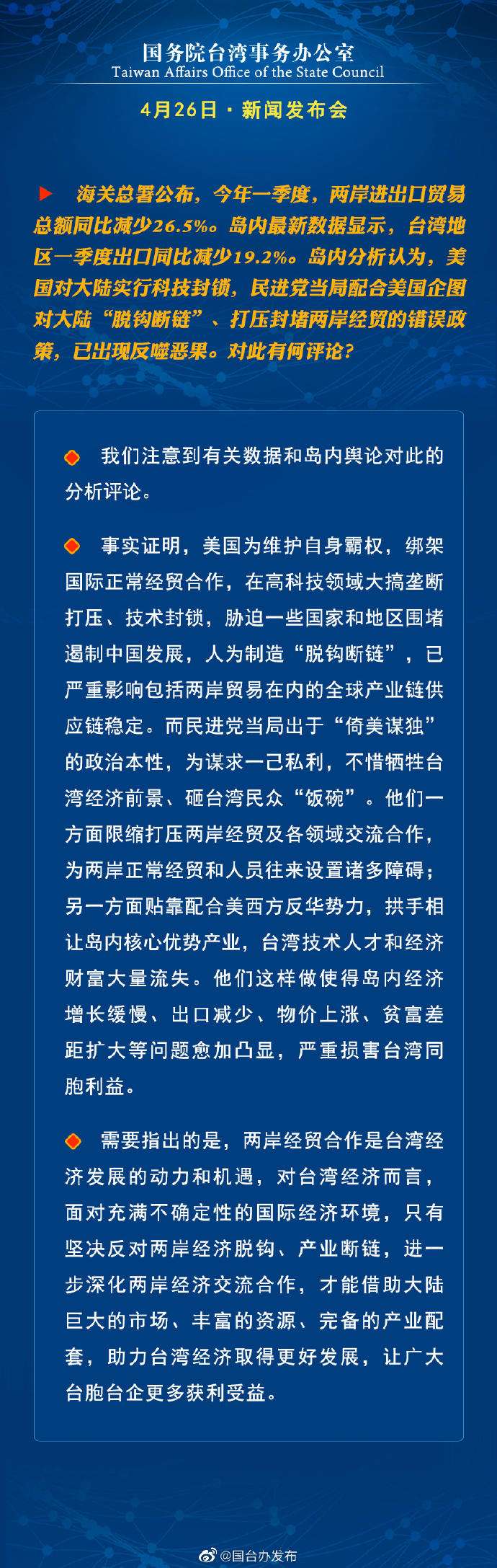 国务院台湾事务办公室
Taiwan Affairs Office of the State Council

4月26日 · 新闻发布会

海关总署公布，今年一季度，两岸进出口贸易总额同比减少26.5%。岛内最新数据显示，台湾地区一季度出口同比减少19.2%。岛内分析认为，美国对大陆实行科技封锁，民进党当局配合美国企图对大陆“脱钩断链”、打压封堵两岸经贸的错误政策，已出现反噬恶果。对此有何评论？

我们注意到有关数据和岛内舆论对此的分析评论。

事实证明，美国为维护自身霸权，绑架国际正常经贸合作，在高科技领域大搞垄断打压、技术封锁，胁迫一些国家和地区围堵遏制中国发展，人为制造“脱钩断链”，已严重影响包括两岸贸易在内的全球产业链供应链稳定。而民进党当局出于“倚美谋独”的政治本性，为谋求一己私利，不惜牺牲台湾经济前景、砸台湾民众“饭碗”。他们一方面限缩打压两岸经贸及各领域交流合作，为两岸正常经贸和人员往来设置诸多障碍；另一方面贴靠配合美西方反华势力，拱手相让岛内核心优势产业，台湾技术人才和经济财富大量流失。他们这样做使得岛内经济增长缓慢、出口减少、物价上涨、贫富差距扩大等问题愈加凸显，严重损害台湾同胞利益。

需要指出的是，两岸经贸合作是台湾经济发展的动力和机遇，对台湾经济而言，面对充满不确定性的国际经济环境，只有坚决反对两岸经济脱钩、产业断链，进一步深化两岸经济交流合作，才能借助大陆巨大的市场、丰富的资源、完备的产业配套，助力台湾经济取得更好发展，让广大台胞台企更多获利受益。

@国台办发布